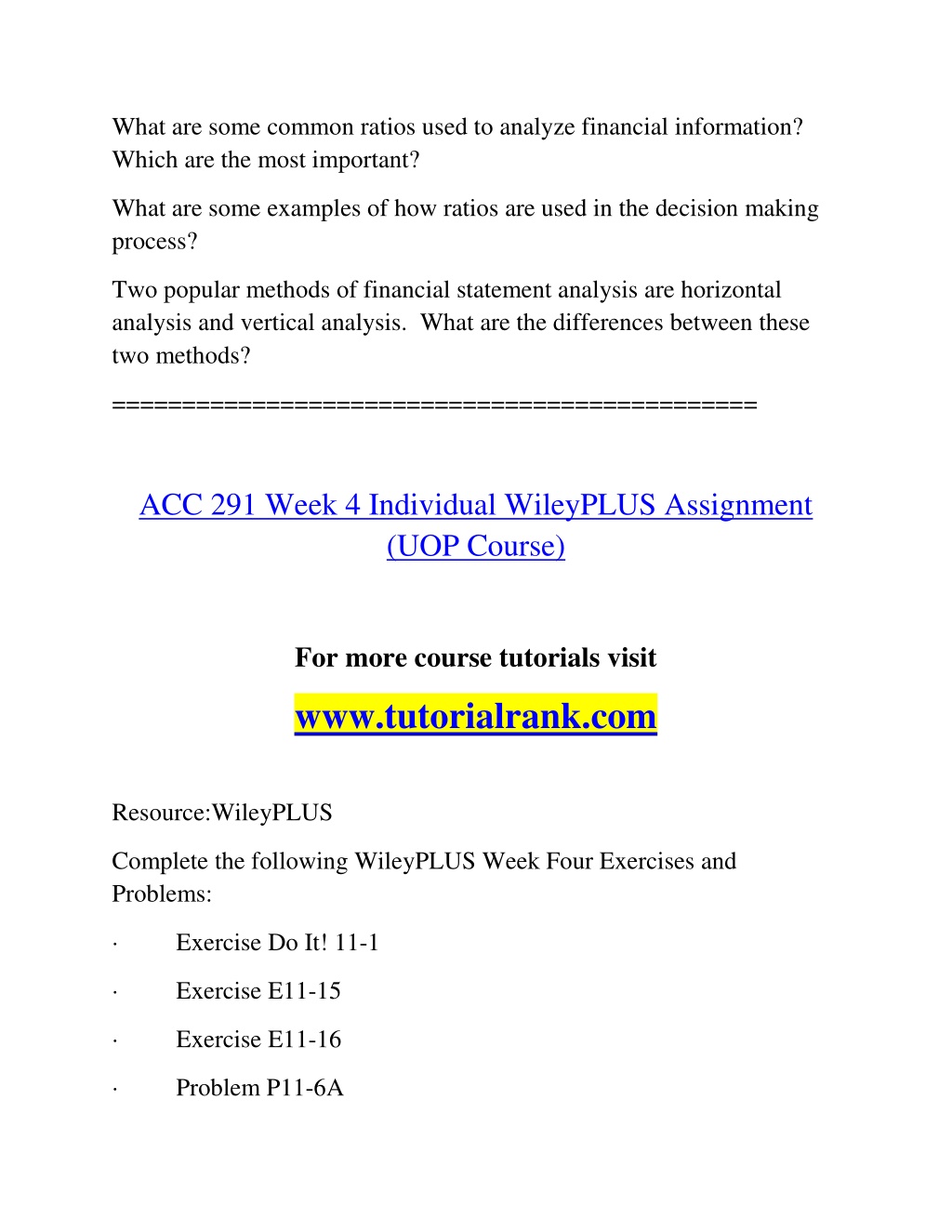 What are some common ratios used to analyze financial information? Which are the most important?

What are some examples of how ratios are used in the decision making process?

Two popular methods of financial statement analysis are horizontal analysis and vertical analysis. What are the differences between these two methods?

============================================

ACC 291 Week 4 Individual WileyPLUS Assignment (UOP Course)

For more course tutorials visit

www.tutorialrank.com

Resource:WileyPLUS

Complete the following WileyPLUS Week Four Exercises and Problems:

· Exercise Do It! 11-1

· Exercise E11-15

· Exercise E11-16

· Problem P11-6A